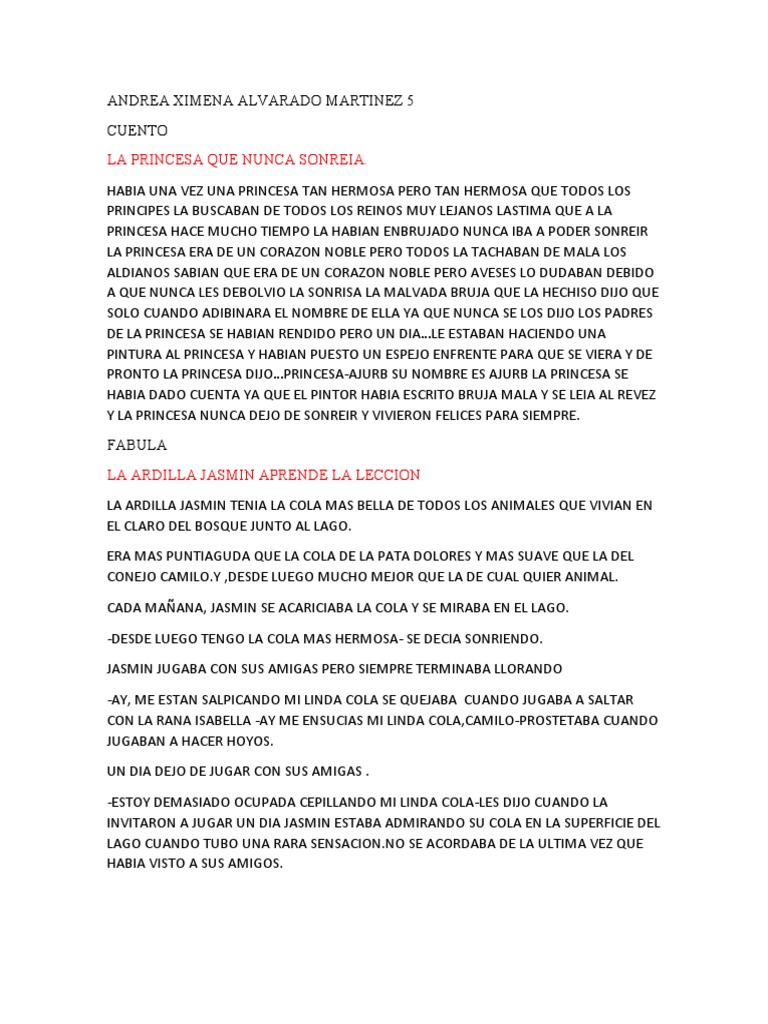 ANDREA XIMENA ALVARADO MARTINEZ 5

CUENTO

LA PRINCESA QUE NUNCA SONREIA.

HABIA UNA VEZ UNA PRINCESA TAN HERMOSA PERO TAN HERMOSA QUE TODOS LOS PRINCIPES LA BUSCABAN DE TODOS LOS REINOS MUY LEJANOS LASTIMA QUE A LA PRINCESA HACE MUCHO TIEMPO LA HABIAN ENBRUJADO NUNCA IBA A PODER SONREIR LA PRINCESA ERA DE UN CORAZON NOBLE PERO TODOS LA TACHABAN DE MALA LOS ALDIANOS SABIAN QUE ERA DE UN CORAZON NOBLE PERO AVESES LO DUDABAN DEBIDO A QUE NUNCA LES DEBOLVIO LA SONRISA LA MALVADA BRUJA QUE LA HECHISO DIJO QUE SOLO CUANDO ADIBINARA EL NOMBRE DE ELLA YA QUE NUNCA SE LOS DIJO LOS PADRES DE LA PRINCESA SE HABIAN RENDIDO PERO UN DIA…LE ESTABAN HACIENDO UNA PINTURA AL PRINCESA Y HABIAN PUESTO UN ESPEJO ENFRENTE PARA QUE SE VIERA Y DE PRONTO LA PRINCESA DIJO…PRINCESA-AJURB SU NOMBRE ES AJURB LA PRINCESA SE HABIA DADO CUENTA YA QUE EL PINTOR HABIA ESCRITO BRUJA MALA Y SE LEIA AL REVEZ Y LA PRINCESA NUNCA DEJO DE SONREIR Y VIVIERON FELICES PARA SIEMPRE.

FABULA

LA ARDILLA JASMIN APRENDE LA LECCION

LA ARDILLA JASMIN TENIA LA COLA MAS BELLA DE TODOS LOS ANIMALES QUE VIVIAN EN EL CLARO DEL BOSQUE JUNTO AL LAGO.

ERA MAS PUNTIAGUDA QUE LA COLA DE LA PATA DOLORES Y MAS SUAVE QUE LA DEL CONEJO CAMILO.Y ,DESDE LUEGO MUCHO MEJOR QUE LA DE CUAL QUIER ANIMAL.

CADA MAÑANA, JASMIN SE ACARICIABA LA COLA Y SE MIRABA EN EL LAGO.

-DESDE LUEGO TENGO LA COLA MAS HERMOSA- SE DECIA SONRIENDO.

JASMIN JUGABA CON SUS AMIGAS PERO SIEMPRE TERMINABA LLORANDO

-AY, ME ESTAN SALPICANDO MI LINDA COLA SE QUEJABA CUANDO JUGABA A SALTAR CON LA RANA ISABELLA -AY ME ENSUCIAS MI LINDA COLA,CAMILO-PROSTETABA CUANDO JUGABAN A HACER HOYOS.

UN DIA DEJO DE JUGAR CON SUS AMIGAS .

-ESTOY DEMASIADO OCUPADA CEPILLANDO MI LINDA COLA-LES DIJO CUANDO LA INVITARON A JUGAR UN DIA JASMIN ESTABA ADMIRANDO SU COLA EN LA SUPERFICIE DEL LAGO CUANDO TUBO UNA RARA SENSACION.NO SE ACORDABA DE LA ULTIMA VEZ QUE HABIA VISTO A SUS AMIGOS.